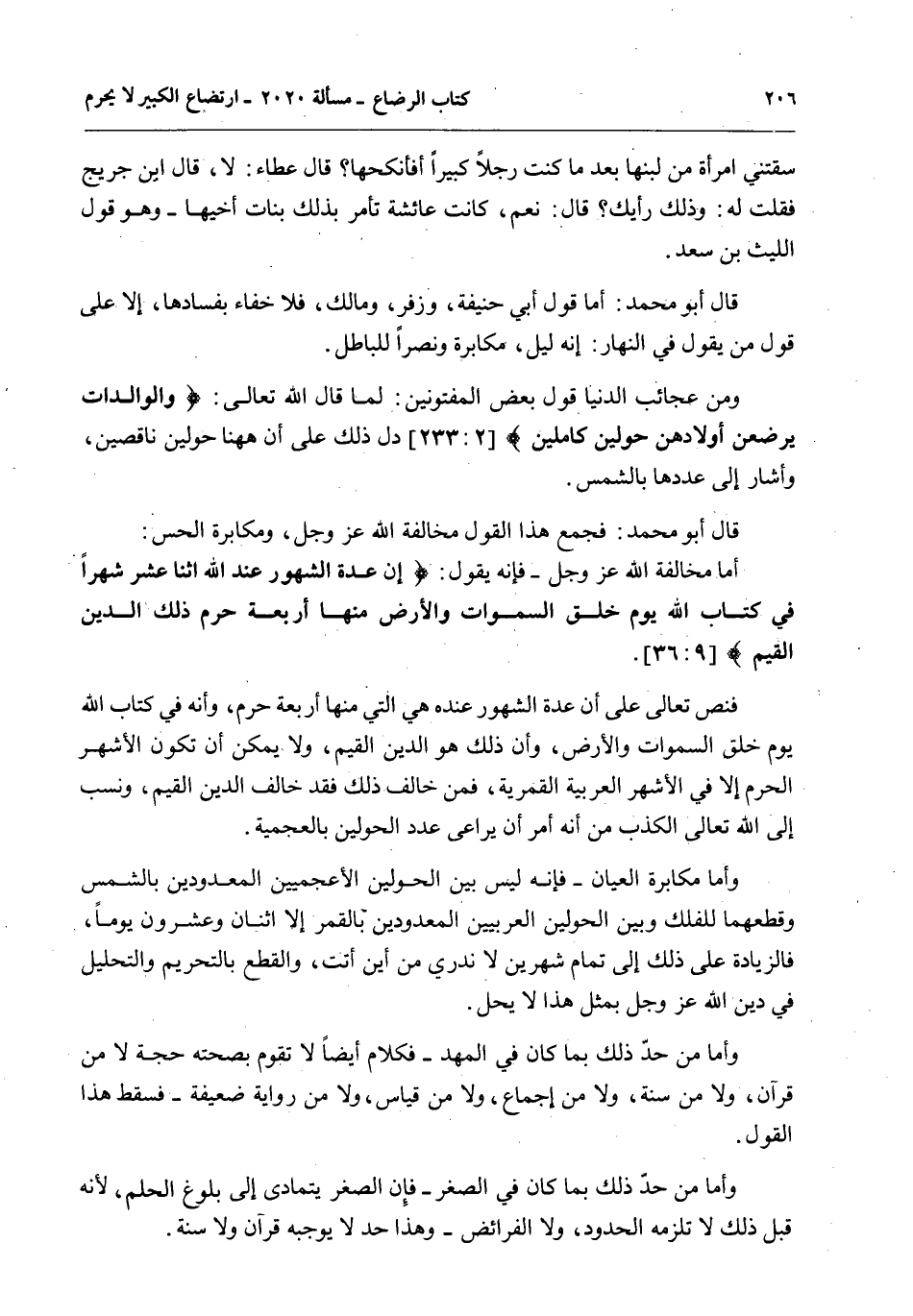 ٢٠٦ كتاب الرضاع ـ مسألة ٢٠٢٠ ـ ارتضاع الكبير لا يحرم

سقتني امرأة من لبنها بعد ما كنت رجلاً كبيراً أفأنكحها؟ قال عطاء: لا، قال ابن جريج فقلت له: وذلك رأيك؟ قال: نعم، كانت عائشة تأمر بذلك بنات أخيها ـ وهو قول الليث بن سعد.

قال أبو محمد: أما قول أبي حنيفة، وزفر، ومالك، فلا خفاء بفسادها، إلا على قول من يقول في النهار: إنه ليل، مكابرة ونصراً للباطل.

ومن عجائب الدنيا قول بعض المفتونين: لما قال الله تعالى: ﴿ والوالدات يرضعن أولادهن حولين كاملين ﴾ [٢ : ٢٣٣] دل ذلك على أن ههنا حولين ناقصين، وأشار إلى عددها بالشمس.

قال أبو محمد: فجمع هذا القول مخالفة الله عز وجل، ومكابرة الحس:

أما مخالفة الله عز وجل ـ فإنه يقول: ﴿ إن عدة الشهور عند الله اثنا عشر شهراً في كتاب الله يوم خلق السموات والأرض منها أربعة حرم ذلك الدين القيم ﴾ [٩ : ٣٦].

فنص تعالى على أن عدة الشهور عنده هي التي منها أربعة حرم، وأنه في كتاب الله يوم خلق السموات والأرض، وأن ذلك هو الدين القيم، ولا يمكن أن تكون الأشهر الحرم إلا في الأشهر العربية القمرية، فمن خالف ذلك فقد خالف الدين القيم، ونسب إلى الله تعالى الكذب من أنه أمر أن يراعى عدد الحولين بالعجمية.

وأما مكابرة العيان ـ فإنه ليس بين الحولين الأعجميين المعدودين بالشمس وقطعهما للفلك وبين الحولين العربيين المعدودين بالقمر إلا اثنان وعشرون يوماً، فالزيادة على ذلك إلى تمام شهرين لا ندري من أين أتت، والقطع بالتحريم والتحليل في دين الله عز وجل بمثل هذا لا يحل.

وأما من حدّ ذلك بما كان في المهد ـ فكلام أيضاً لا تقوم بصحته حجة لا من قرآن، ولا من سنة، ولا من إجماع، ولا من قياس، ولا من رواية ضعيفة ـ فسقط هذا القول.

وأما من حدّ ذلك بما كان في الصغر ـ فإن الصغر يتمادى إلى بلوغ الحلم، لأنه قبل ذلك لا تلزمه الحدود، ولا الفرائض ـ وهذا حد لا يوجبه قرآن ولا سنة.